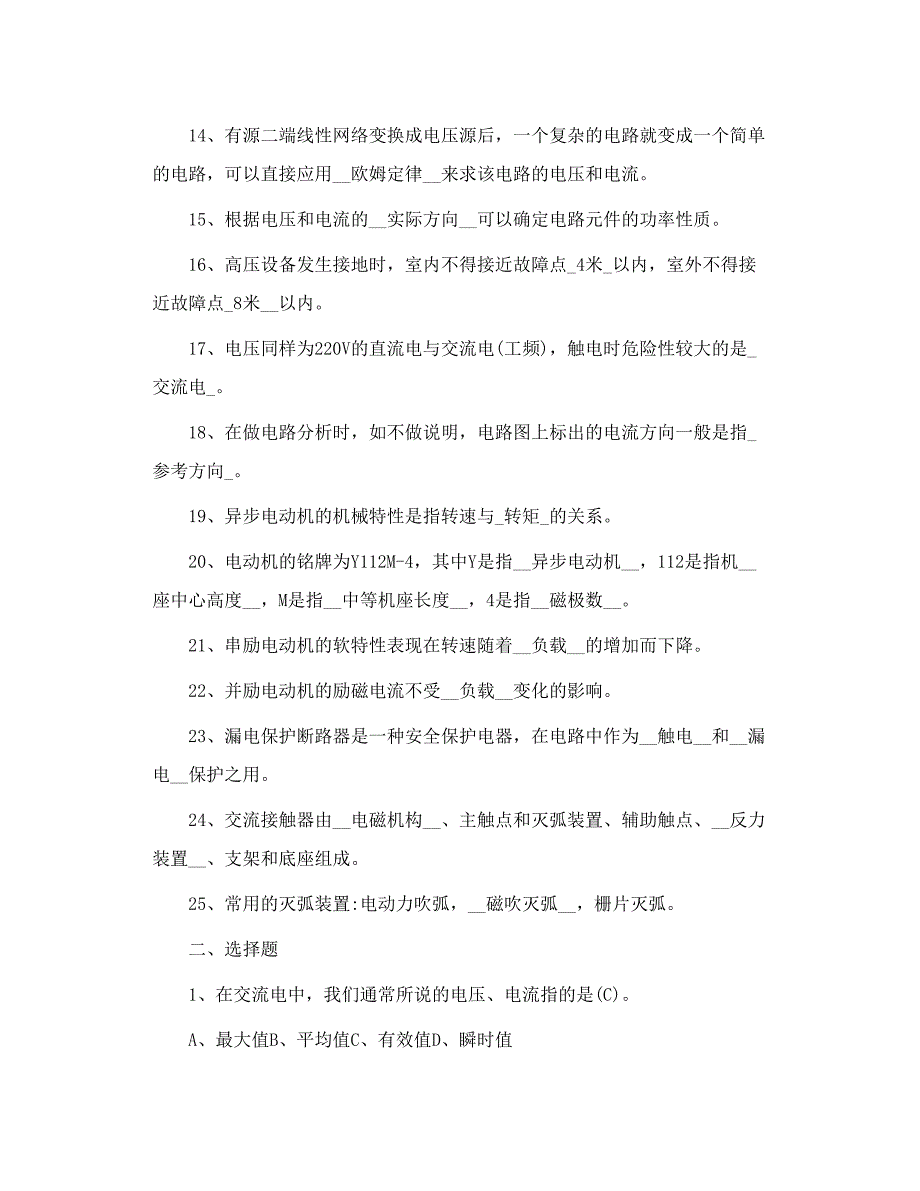 14、有源二端线性网络变换成电压源后，一个复杂的电路就变成一个简单的电路，可以直接应用__欧姆定律__来求该电路的电压和电流。

15、根据电压和电流的__实际方向__可以确定电路元件的功率性质。

16、高压设备发生接地时，室内不得接近故障点_4米_以内，室外不得接近故障点_8米__以内。

17、电压同样为220V的直流电与交流电(工频)，触电时危险性较大的是_交流电_。

18、在做电路分析时，如不做说明，电路图上标出的电流方向一般是指_参考方向_。

19、异步电动机的机械特性是指转速与_转矩_的关系。

20、电动机的铭牌为Y112M-4，其中Y是指__异步电动机__，112是指机__座中心高度__，M是指__中等机座长度__，4是指__磁极数__。

21、串励电动机的软特性表现在转速随着__负载__的增加而下降。

22、并励电动机的励磁电流不受__负载__变化的影响。

23、漏电保护断路器是一种安全保护电器，在电路中作为__触电__和__漏电__保护之用。

24、交流接触器由__电磁机构__、主触点和灭弧装置、辅助触点、__反力装置__、支架和底座组成。

25、常用的灭弧装置:电动力吹弧，__磁吹灭弧__，栅片灭弧。

二、选择题

1、在交流电中，我们通常所说的电压、电流指的是(C)。

A、最大值B、平均值C、有效值D、瞬时值